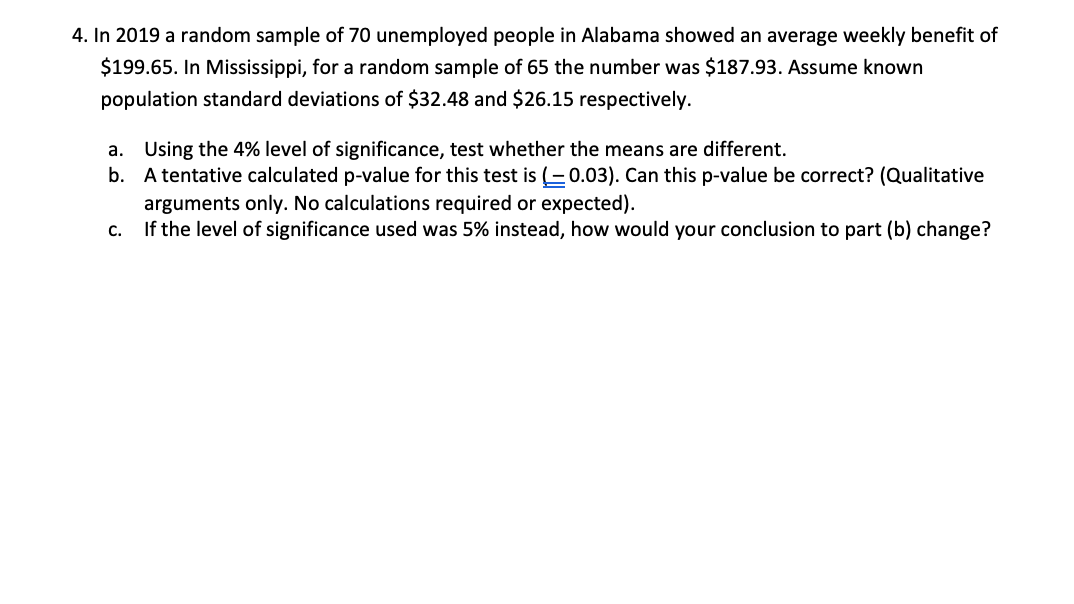 4. In 2019 a random sample of 70 unemployed people in Alabama showed an average weekly benefit of \$199.65. In Mississippi, for a random sample of 65 the number was \$187.93. Assume known population standard deviations of \$32.48 and \$26.15 respectively.

a. Using the 4% level of significance, test whether the means are different.
b. A tentative calculated p-value for this test is (– 0.03). Can this p-value be correct? (Qualitative arguments only. No calculations required or expected).
c. If the level of significance used was 5% instead, how would your conclusion to part (b) change?